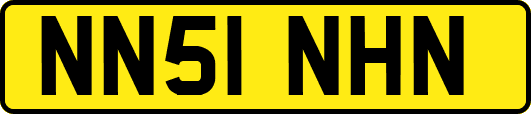 NN51 NHN